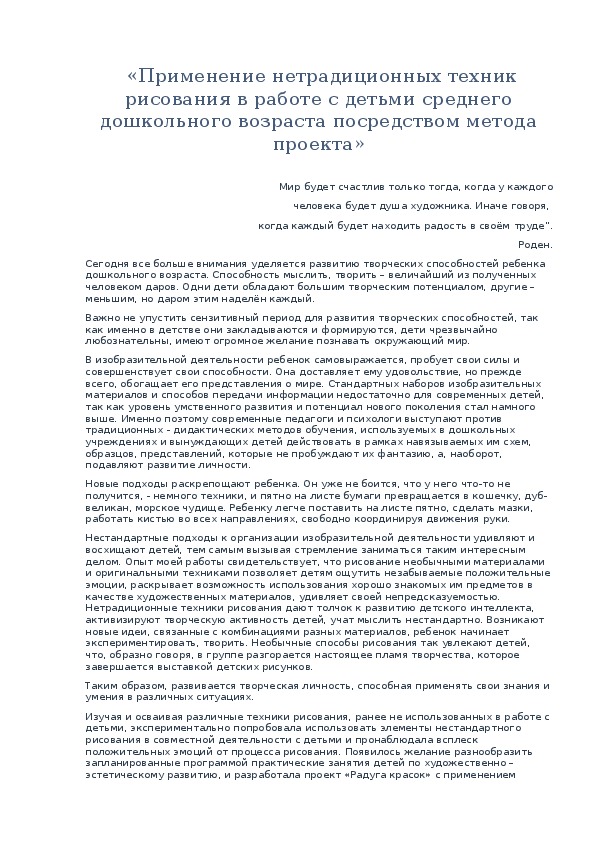 «Применение нетрадиционных техник рисования в работе с детьми среднего дошкольного возраста посредством метода проекта»

Мир будет счастлив только тогда, когда у каждого человека будет душа художника. Иначе говоря, когда каждый будет находить радость в своём труде".

Роден.

Сегодня все больше внимания уделяется развитию творческих способностей ребенка дошкольного возраста. Способность мыслить, творить – величайший из полученных человеком даров. Одни дети обладают большим творческим потенциалом, другие – меньшим, но даром этим наделён каждый.

Важно не упустить сензитивный период для развития творческих способностей, так как именно в детстве они закладываются и формируются, дети чрезвычайно любознательны, имеют огромное желание познавать окружающий мир.

В изобразительной деятельности ребенок самовыражается, пробует свои силы и совершенствует свои способности. Она доставляет ему удовольствие, но прежде всего, обогащает его представления о мире. Стандартных наборов изобразительных материалов и способов передачи информации недостаточно для современных детей, так как уровень умственного развития и потенциал нового поколения стал намного выше. Именно поэтому современные педагоги и психологи выступают против традиционных - дидактических методов обучения, используемых в дошкольных учреждениях и вынуждающих детей действовать в рамках навязываемых им схем, образцов, представлений, которые не пробуждают их фантазию, а, наоборот, подавляют развитие личности.

Новые подходы раскрепощают ребенка. Он уже не боится, что у него что-то не получится, - немного техники, и пятно на листе бумаги превращается в кошечку, дуб-великан, морское чудище. Ребенку легче поставить на листе пятно, сделать мазки, работать кистью во всех направлениях, свободно координируя движения руки.

Нестандартные подходы к организации изобразительной деятельности удивляют и восхищают детей, тем самым вызывая стремление заниматься таким интересным делом. Опыт моей работы свидетельствует, что рисование необычными материалами и оригинальными техниками позволяет детям ощутить незабываемые положительные эмоции, раскрывает возможность использования хорошо знакомых им предметов в качестве художественных материалов, удивляет своей непредсказуемостью. Нетрадиционные техники рисования дают толчок к развитию детского интеллекта, активизируют творческую активность детей, учат мыслить нестандартно. Возникают новые идеи, связанные с комбинациями разных материалов, ребенок начинает экспериментировать, творить. Необычные способы рисования так увлекают детей, что, образно говоря, в группе разгорается настоящее пламя творчества, которое завершается выставкой детских рисунков.

Таким образом, развивается творческая личность, способная применять свои знания и умения в различных ситуациях.

Изучая и осваивая различные техники рисования, ранее не использованных в работе с детьми, экспериментально попробовала использовать элементы нестандартного рисования в совместной деятельности с детьми и пронаблюдала всплеск положительных эмоций от процесса рисования. Появилось желание разнообразить запланированные программой практические занятия детей по художественно – эстетическому развитию, и разработала проект «Радуга красок» с применением